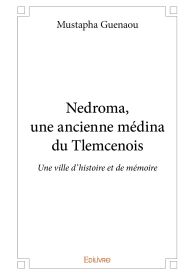 Mustapha Guenaou

Nedroma, une ancienne médina du Tlemcenois

Une ville d'histoire et de mémoire

Edilivre